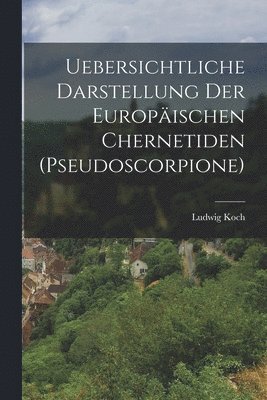 Uebersichtliche Darstellung Der Europäischen Chernetiden (Pseudoscorpione)

Ludwig Koch